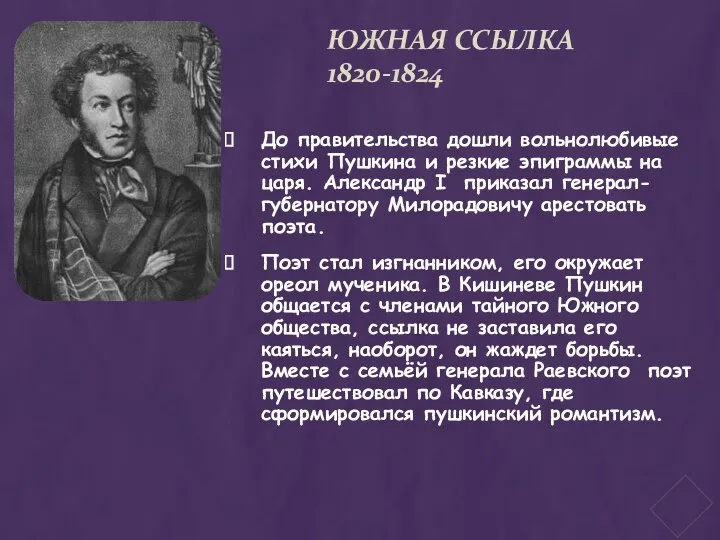 ЮЖНАЯ ССЫЛКА
1820-1824

До правительства дошли вольнолюбивые стихи Пушкина и резкие эпиграммы на царя. Александр I приказал генерал-губернатору Милорадовичу арестовать поэта.

Поэт стал изгнанником, его окружает ореол мученика. В Кишиневе Пушкин общается с членами тайного Южного общества, ссылка не заставила его каяться, наоборот, он жаждет борьбы. Вместе с семьёй генерала Раевского поэт путешествовал по Кавказу, где сформировался пушкинский романтизм.